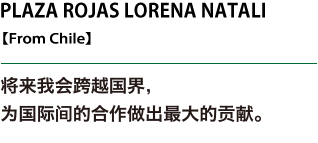 PLAZA ROJAS LORENA NATALI

【From Chile】

将来我会跨越国界，
为国际间的合作做出最大的贡献。